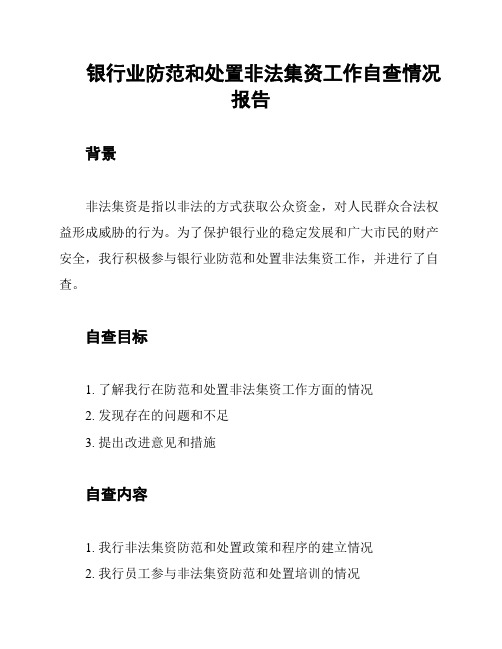 银行业防范和处置非法集资工作自查情况报告

背景

非法集资是指以非法的方式获取公众资金，对人民群众合法权益形成威胁的行为。为了保护银行业的稳定发展和广大市民的财产安全，我行积极参与银行业防范和处置非法集资工作，并进行了自查。

自查目标

1. 了解我行在防范和处置非法集资工作方面的情况
2. 发现存在的问题和不足
3. 提出改进意见和措施

自查内容

1. 我行非法集资防范和处置政策和程序的建立情况
2. 我行员工参与非法集资防范和处置培训的情况